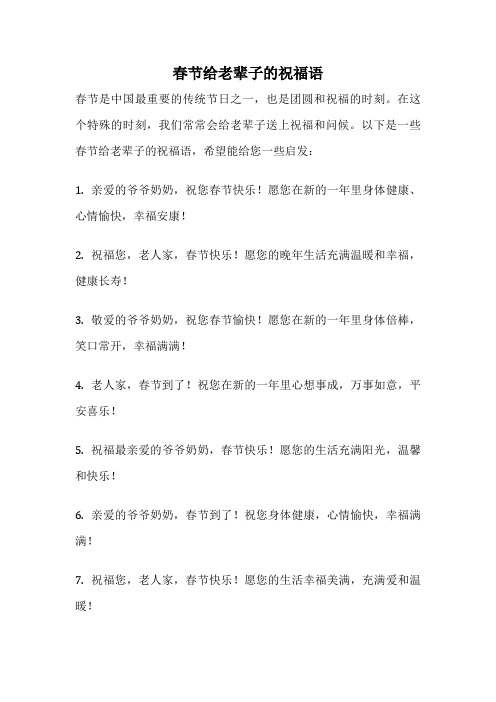 春节给老辈子的祝福语

春节是中国最重要的传统节日之一，也是团圆和祝福的时刻。在这个特殊的时刻，我们常常会给老辈子送上祝福和问候。以下是一些春节给老辈子的祝福语，希望能给您一些启发：

1. 亲爱的爷爷奶奶，祝您春节快乐！愿您在新的一年里身体健康、心情愉快，幸福安康！

2. 祝福您，老人家，春节快乐！愿您的晚年生活充满温暖和幸福，健康长寿！

3. 敬爱的爷爷奶奶，祝您春节愉快！愿您在新的一年里身体倍棒，笑口常开，幸福满满！

4. 老人家，春节到了！祝您在新的一年里心想事成，万事如意，平安喜乐！

5. 祝福最亲爱的爷爷奶奶，春节快乐！愿您的生活充满阳光，温馨和快乐！

6. 亲爱的爷爷奶奶，春节到了！祝您身体健康，心情愉快，幸福满满！

7. 祝福您，老人家，春节快乐！愿您的生活幸福美满，充满爱和温暖！